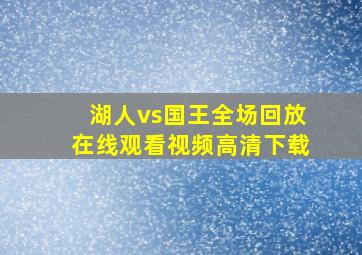 湖人vs国王全场回放
在线观看视频高清下载